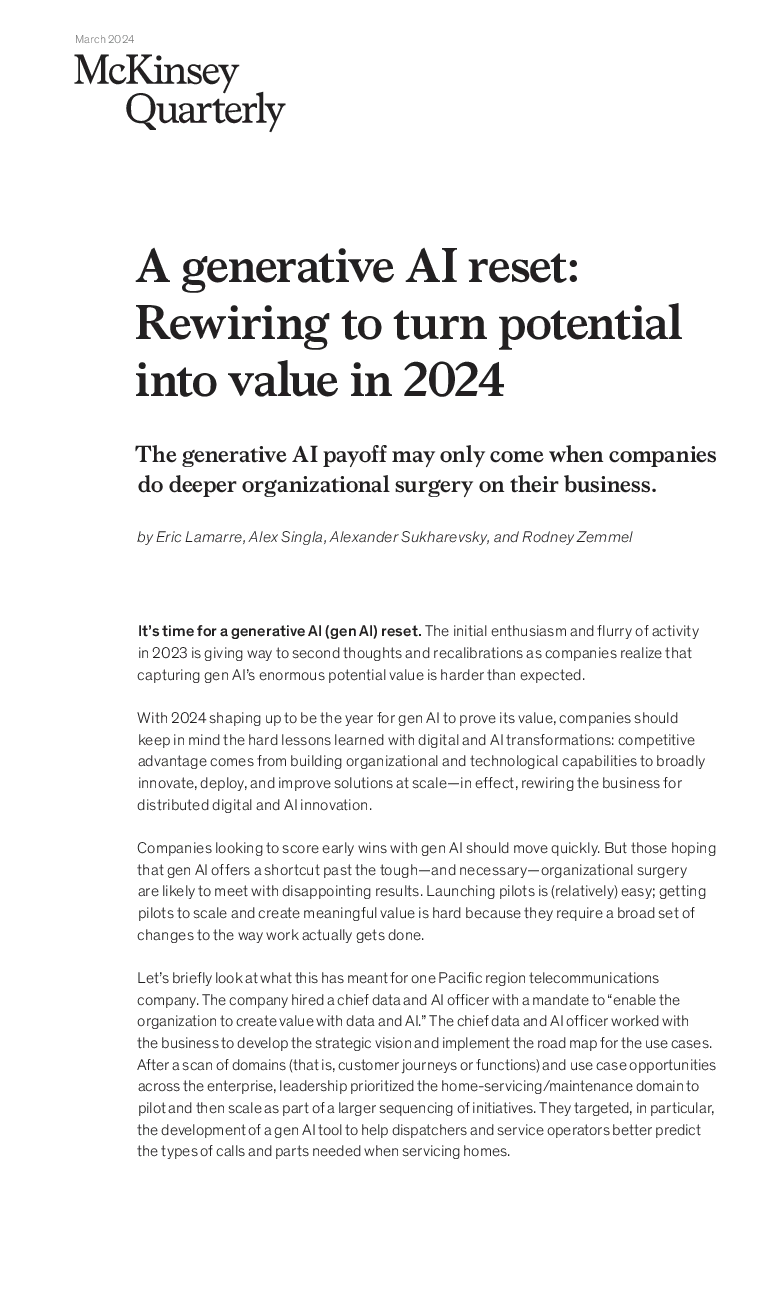 March 2024

McKinsey Quarterly

A generative AI reset: Rewiring to turn potential into value in 2024

The generative AI payoff may only come when companies do deeper organizational surgery on their business.

by Eric Lamarre, Alex Singla, Alexander Sukharevsky, and Rodney Zemmel

It's time for a generative AI (gen AI) reset. The initial enthusiasm and flurry of activity in 2023 is giving way to second thoughts and recalibrations as companies realize that capturing gen AI's enormous potential value is harder than expected.

With 2024 shaping up to be the year for gen AI to prove its value, companies should keep in mind the hard lessons learned with digital and AI transformations: competitive advantage comes from building organizational and technological capabilities to broadly innovate, deploy, and improve solutions at scale—in effect, rewiring the business for distributed digital and AI innovation.

Companies looking to score early wins with gen AI should move quickly. But those hoping that gen AI offers a shortcut past the tough—and necessary—organizational surgery are likely to meet with disappointing results. Launching pilots is (relatively) easy; getting pilots to scale and create meaningful value is hard because they require a broad set of changes to the way work actually gets done.

Let's briefly look at what this has meant for one Pacific region telecommunications company. The company hired a chief data and AI officer with a mandate to "enable the organization to create value with data and AI." The chief data and AI officer worked with the business to develop the strategic vision and implement the road map for the use cases. After a scan of domains (that is, customer journeys or functions) and use case opportunities across the enterprise, leadership prioritized the home-servicing/maintenance domain to pilot and then scale as part of a larger sequencing of initiatives. They targeted, in particular, the development of a gen AI tool to help dispatchers and service operators better predict the types of calls and parts needed when servicing homes.